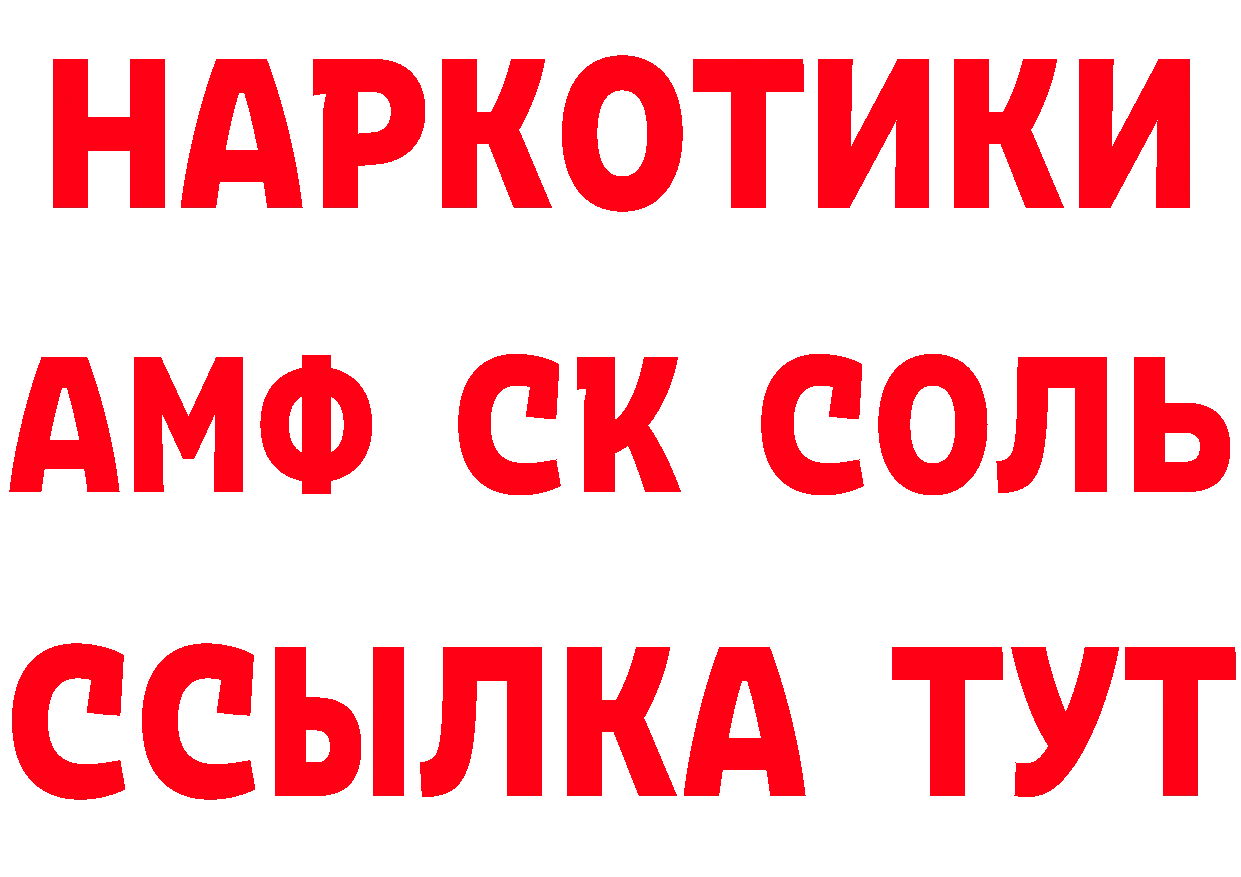 НАРКОТИКИ

АМФ СК СОЛЬ

ССЫЛКА ТУТ